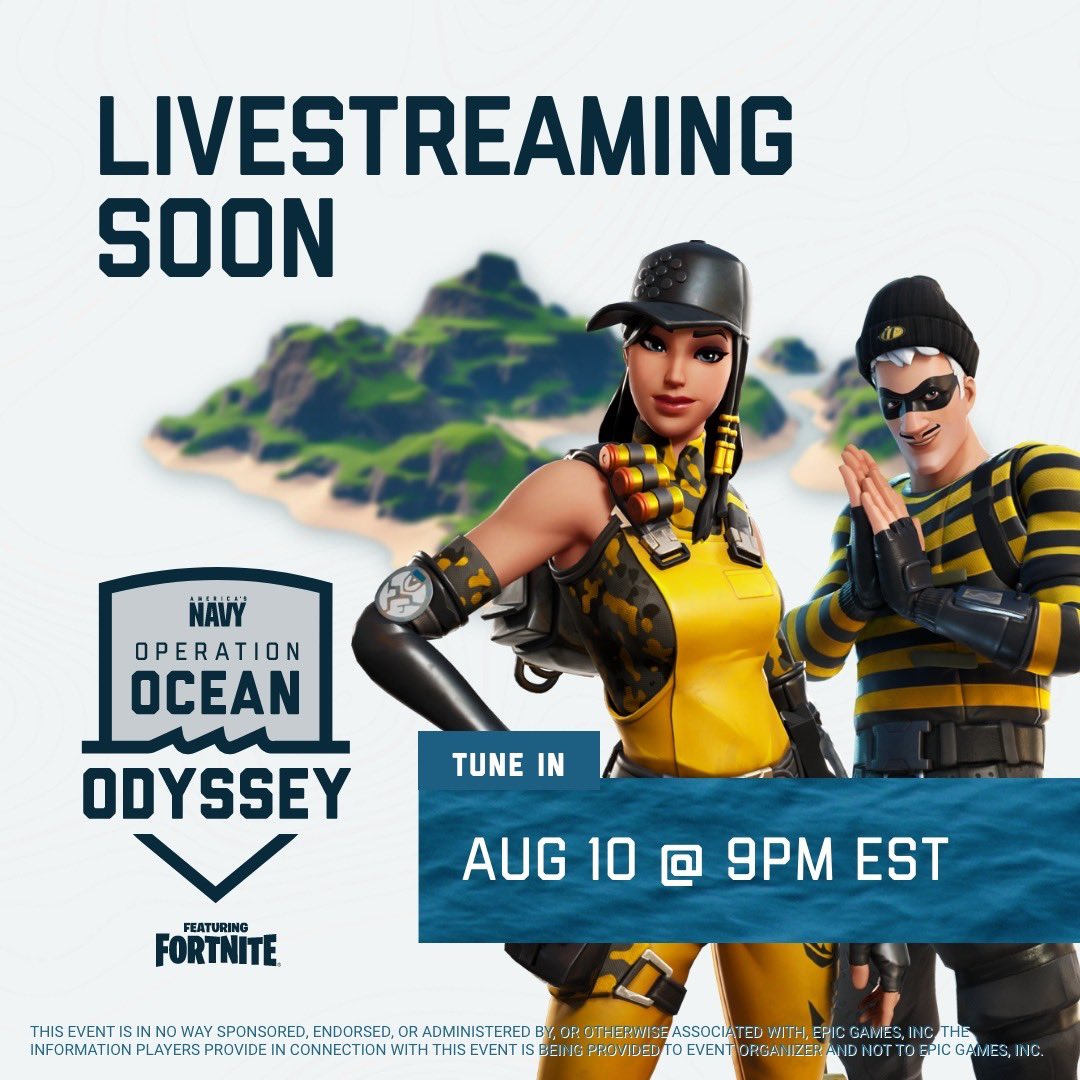 LIVESTREAMING SOON

AMERICA'S NAVY
OPERATION
OCEAN
ODYSSEY

FEATURING
FORTNITE

TUNE IN

AUG 10 @ 9PM EST

THIS EVENT IS IN NO WAY SPONSORED, ENDORSED, OR ADMINISTERED BY, OR OTHERWISE ASSOCIATED WITH, EPIC GAMES, INC. THE INFORMATION PLAYERS PROVIDE IN CONNECTION WITH THIS EVENT IS BEING PROVIDED TO EVENT ORGANIZER AND NOT TO EPIC GAMES, INC.